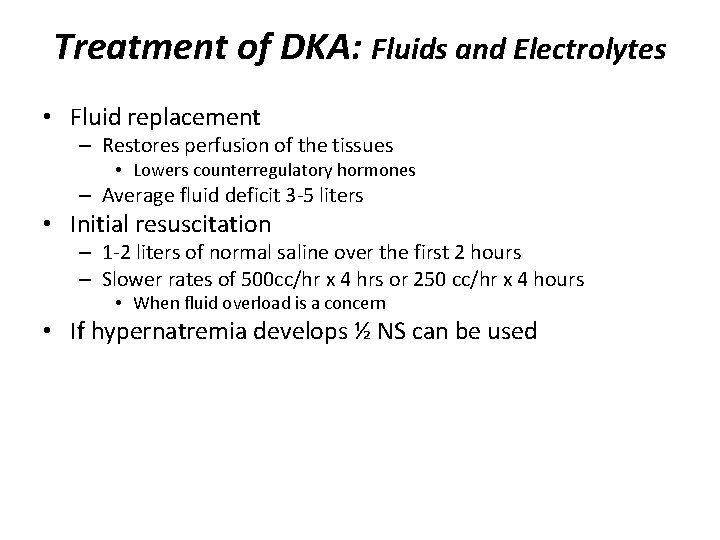 Treatment of DKA: Fluids and Electrolytes

• Fluid replacement
 – Restores perfusion of the tissues
  • Lowers counterregulatory hormones
 – Average fluid deficit 3-5 liters
• Initial resuscitation
 – 1-2 liters of normal saline over the first 2 hours
 – Slower rates of 500cc/hr x 4 hrs or 250 cc/hr x 4 hours
  • When fluid overload is a concern
• If hypernatremia develops ½ NS can be used